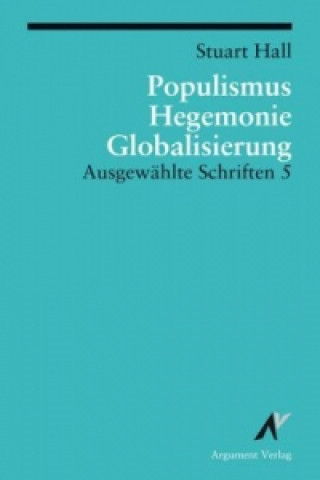 Stuart Hall

Populismus
Hegemonie
Globalisierung

Ausgewählte Schriften 5

Argument Verlag